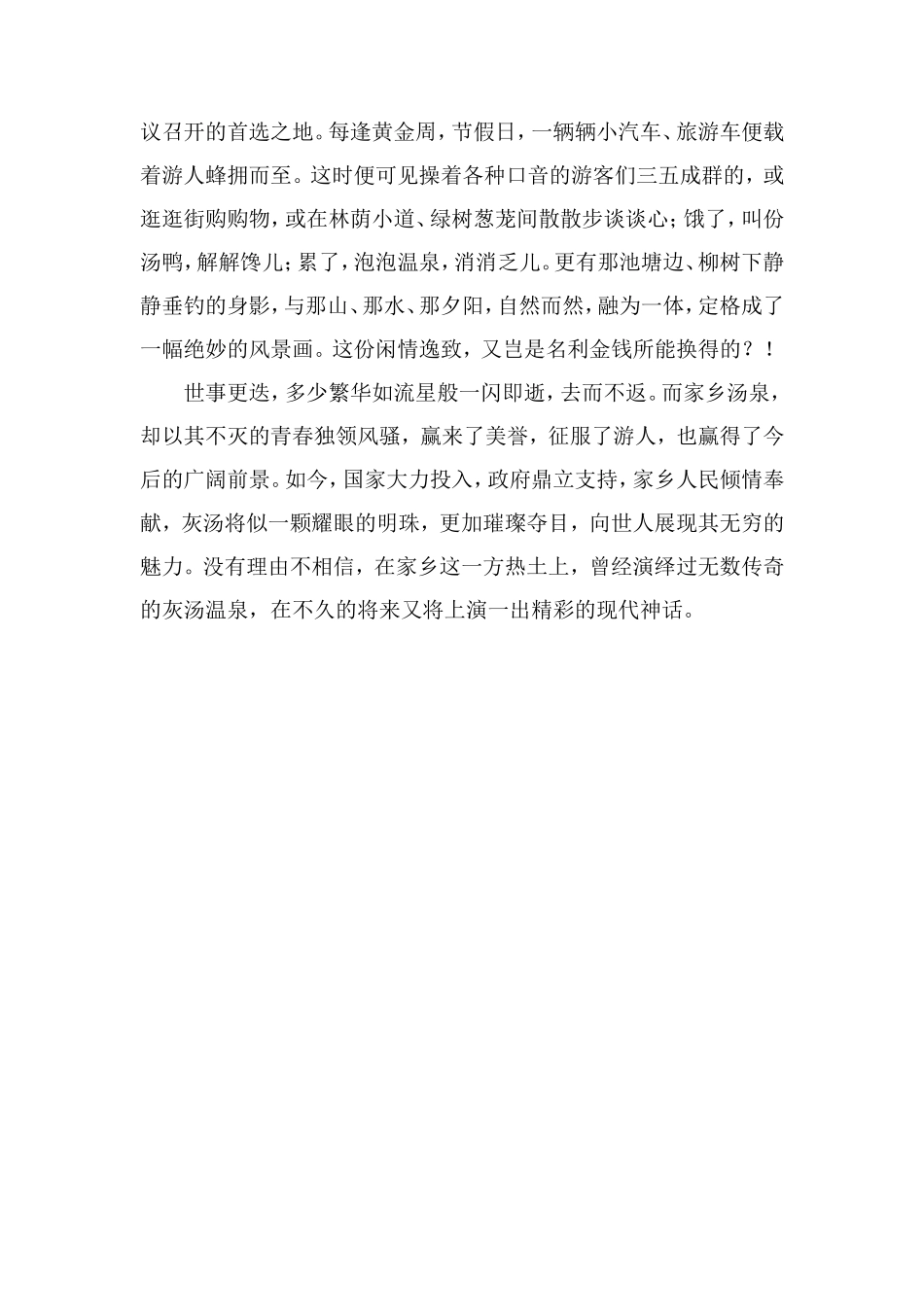 议召开的首选之地。每逢黄金周，节假日，一辆辆小汽车、旅游车便载着游人蜂拥而至。这时便可见操着各种口音的游客们三五成群的，或逛逛街购购物，或在林荫小道、绿树葱茏间散散步谈谈心；饿了，叫份汤鸭，解解馋儿；累了，泡泡温泉，消消乏儿。更有那池塘边、柳树下静静垂钓的身影，与那山、那水、那夕阳，自然而然，融为一体，定格成了一幅绝妙的风景画。这份闲情逸致，又岂是名利金钱所能换得的？！

世事更迭，多少繁华如流星般一闪即逝，去而不返。而家乡汤泉，却以其不灭的青春独领风骚，赢来了美誉，征服了游人，也赢得了今后的广阔前景。如今，国家大力投入，政府鼎立支持，家乡人民倾情奉献，灰汤将似一颗耀眼的明珠，更加璀璨夺目，向世人展现其无穷的魅力。没有理由不相信，在家乡这一方热土上，曾经演绎过无数传奇的灰汤温泉，在不久的将来又将上演一出精彩的现代神话。